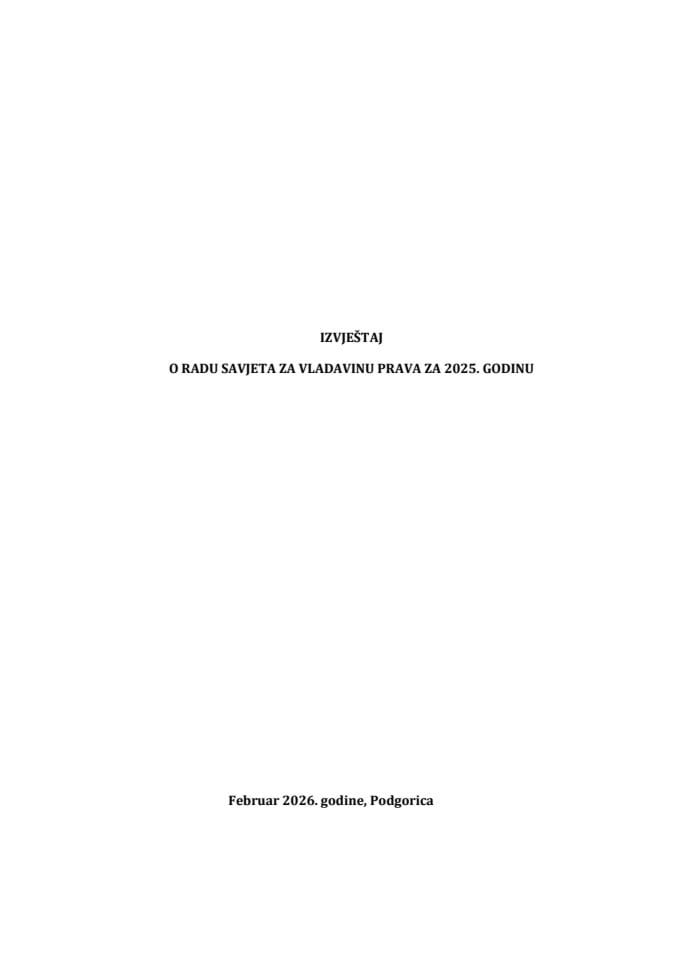 IZVJEŠTAJ

O RADU SAVJETA ZA VLADAVINU PRAVA ZA 2025. GODINU

Februar 2026. godine, Podgorica